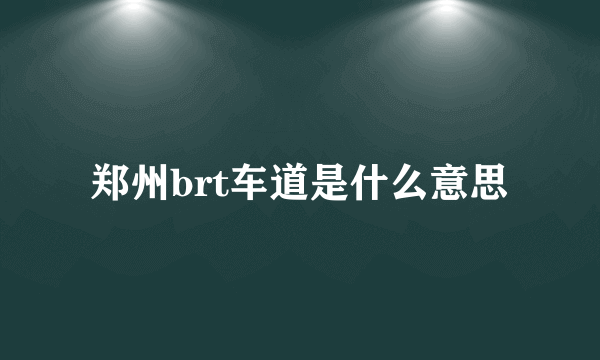 郑州brt车道是什么意思